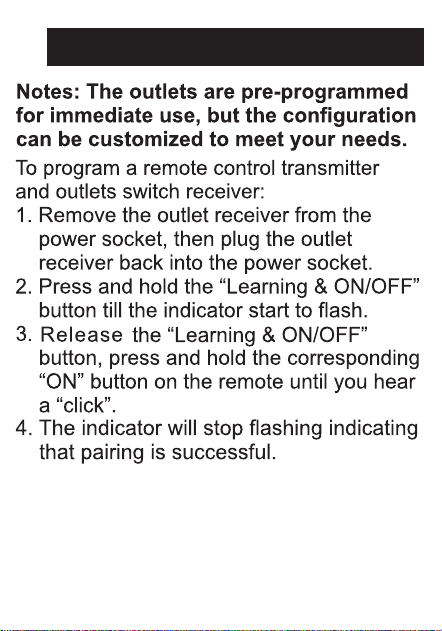 Notes: The outlets are pre-programmed for immediate use, but the configuration can be customized to meet your needs.

To program a remote control transmitter and outlets switch receiver:

1. Remove the outlet receiver from the power socket, then plug the outlet receiver back into the power socket.
2. Press and hold the “Learning & ON/OFF” button till the indicator start to flash.
3. Release the “Learning & ON/OFF” button, press and hold the corresponding “ON” button on the remote until you hear a “click”.
4. The indicator will stop flashing indicating that pairing is successful.